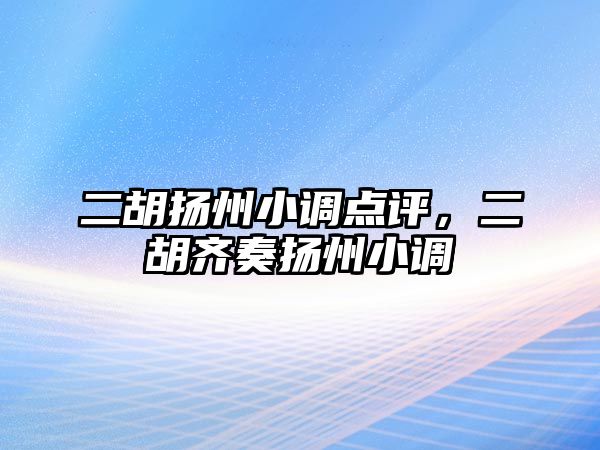 二胡扬州小调点评，二胡齐奏扬州小调